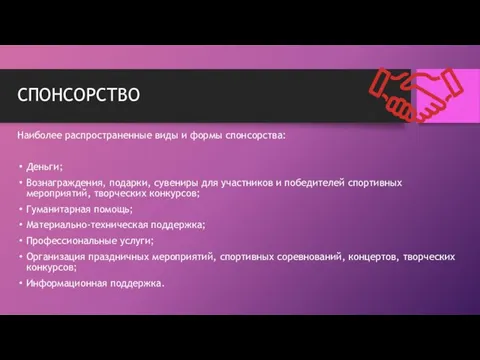 СПОНСОРСТВО

Наиболее распространенные виды и формы спонсорства:

• Деньги;
• Вознаграждения, подарки, сувениры для участников и победителей спортивных мероприятий, творческих конкурсов;
• Гуманитарная помощь;
• Материально-техническая поддержка;
• Профессиональные услуги;
• Организация праздничных мероприятий, спортивных соревнований, концертов, творческих конкурсов;
• Информационная поддержка.